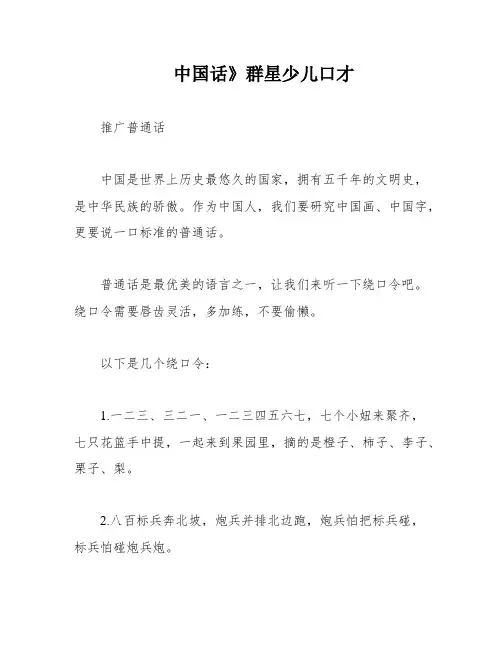 中国话》群星少儿口才

推广普通话

中国是世界上历史最悠久的国家，拥有五千年的文明史，是中华民族的骄傲。作为中国人，我们要研究中国画、中国字，更要说一口标准的普通话。

普通话是最优美的语言之一，让我们来听一下绕口令吧。绕口令需要唇齿灵活，多加练，不要偷懒。

以下是几个绕口令：

1.一二三、三二一、一二三四五六七，七个小妞来聚齐，七只花篮手中提，一起来到果园里，摘的是橙子、柿子、李子、栗子、梨。

2.八百标兵奔北坡，炮兵并排北边跑，炮兵怕把标兵碰，标兵怕碰炮兵炮。